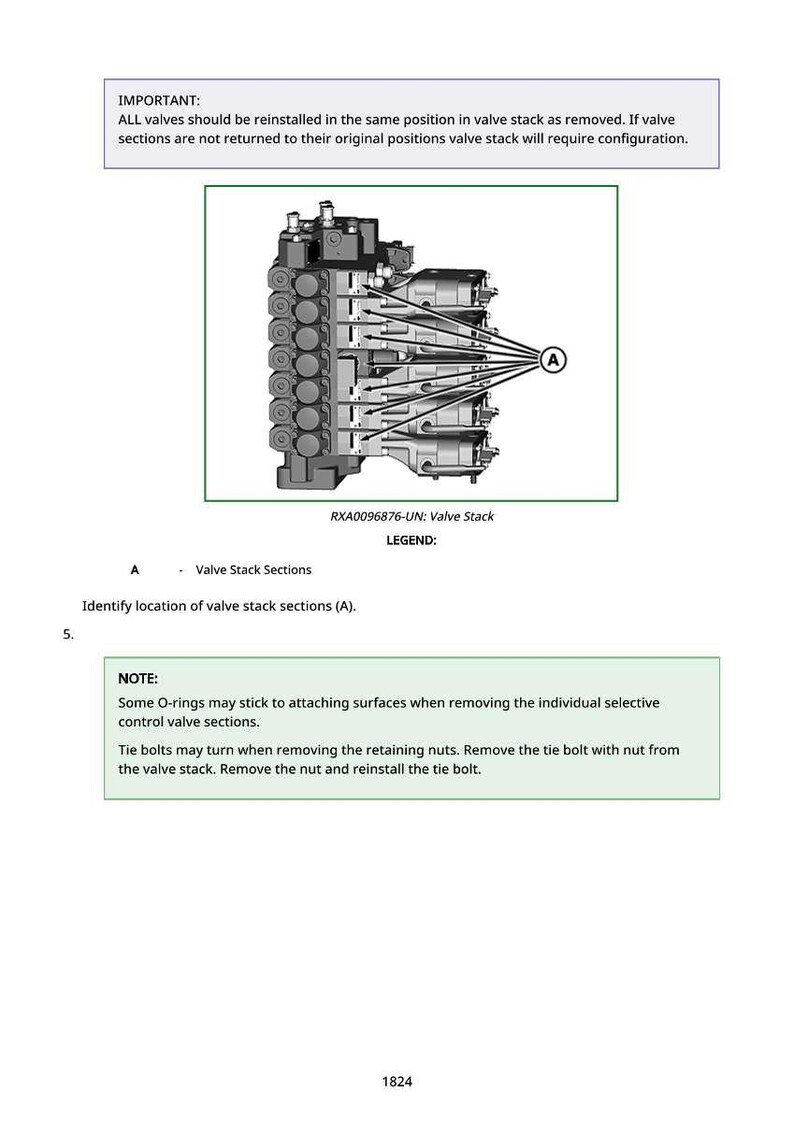 IMPORTANT:
ALL valves should be reinstalled in the same position in valve stack as removed. If valve sections are not returned to their original positions valve stack will require configuration.

A

RXA0096876-UN: Valve Stack

LEGEND:

A - Valve Stack Sections

Identify location of valve stack sections (A).

5.

NOTE:
Some O-rings may stick to attaching surfaces when removing the individual selective control valve sections.

Tie bolts may turn when removing the retaining nuts. Remove the tie bolt with nut from the valve stack. Remove the nut and reinstall the tie bolt.

1824